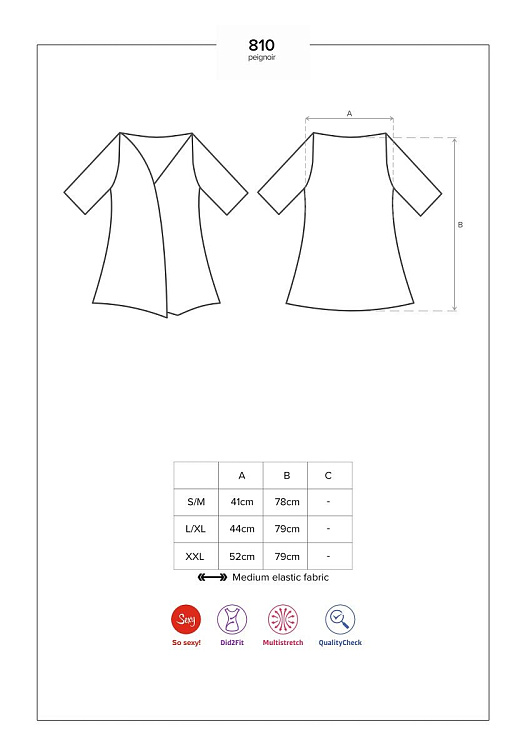 810
peignoir

A

B

|  | A | B | C |
|---|---|---|---|
| S/M | 41cm | 78cm | - |
| L/XL | 44cm | 79cm | - |
| XXL | 52cm | 79cm | - |

Medium elastic fabric

Sexy

So sexy!

Did2Fit

Multistretch

QualityCheck